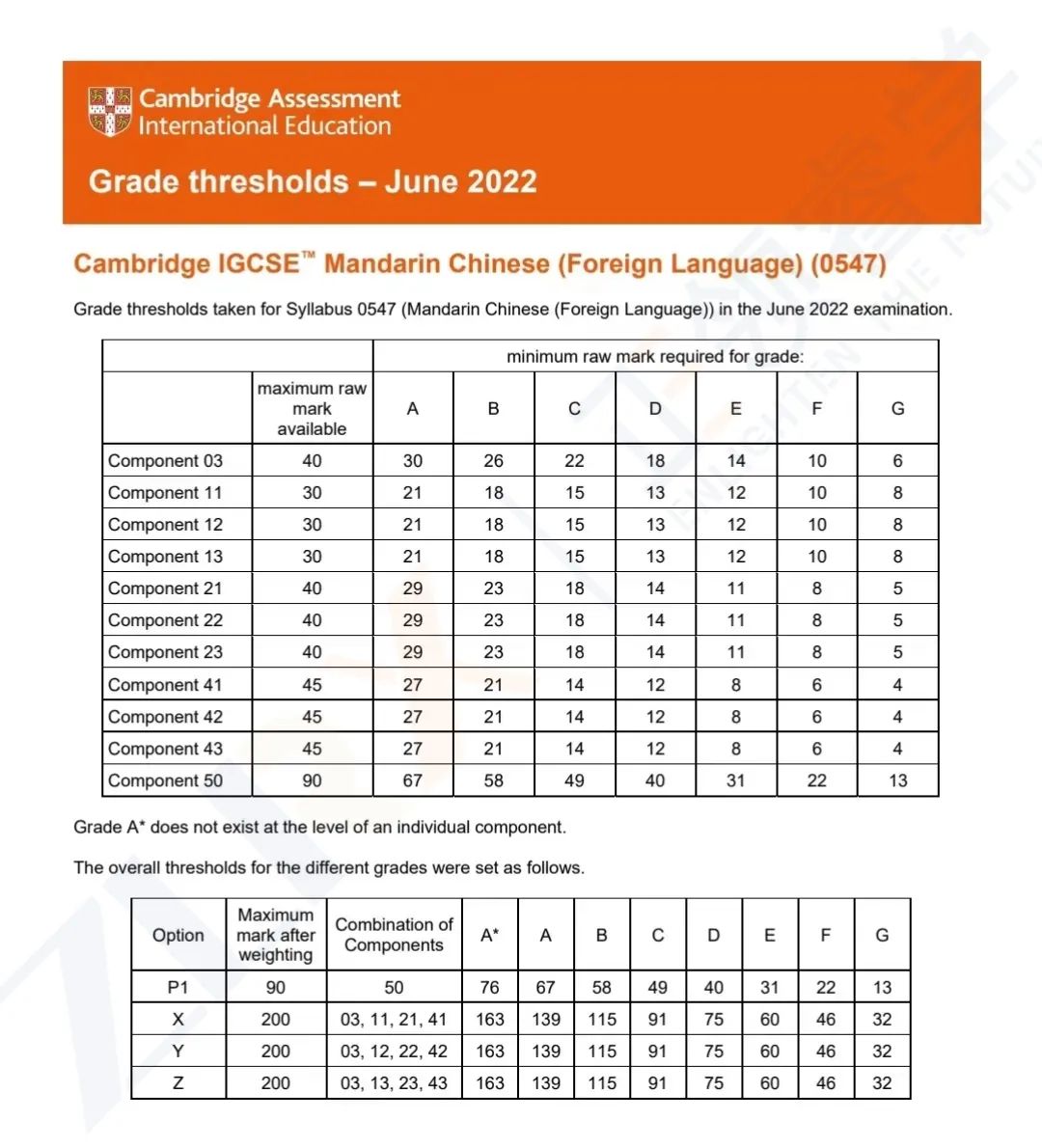 Cambridge Assessment International Education

Grade thresholds – June 2022

Cambridge IGCSE™ Mandarin Chinese (Foreign Language) (0547)

Grade thresholds taken for Syllabus 0547 (Mandarin Chinese (Foreign Language)) in the June 2022 examination.

| | | minimum raw mark required for grade: | | | | | | |
|---|---|---|---|---|---|---|---|---|
| | maximum raw mark available | A | B | C | D | E | F | G |
| Component 03 | 40 | 30 | 26 | 22 | 18 | 14 | 10 | 6 |
| Component 11 | 30 | 21 | 18 | 15 | 13 | 12 | 10 | 8 |
| Component 12 | 30 | 21 | 18 | 15 | 13 | 12 | 10 | 8 |
| Component 13 | 30 | 21 | 18 | 15 | 13 | 12 | 10 | 8 |
| Component 21 | 40 | 29 | 23 | 18 | 14 | 11 | 8 | 5 |
| Component 22 | 40 | 29 | 23 | 18 | 14 | 11 | 8 | 5 |
| Component 23 | 40 | 29 | 23 | 18 | 14 | 11 | 8 | 5 |
| Component 41 | 45 | 27 | 21 | 14 | 12 | 8 | 6 | 4 |
| Component 42 | 45 | 27 | 21 | 14 | 12 | 8 | 6 | 4 |
| Component 43 | 45 | 27 | 21 | 14 | 12 | 8 | 6 | 4 |
| Component 50 | 90 | 67 | 58 | 49 | 40 | 31 | 22 | 13 |

Grade A* does not exist at the level of an individual component.

The overall thresholds for the different grades were set as follows.

| Option | Maximum mark after weighting | Combination of Components | A* | A | B | C | D | E | F | G |
|---|---|---|---|---|---|---|---|---|---|---|
| P1 | 90 | 50 | 76 | 67 | 58 | 49 | 40 | 31 | 22 | 13 |
| X | 200 | 03, 11, 21, 41 | 163 | 139 | 115 | 91 | 75 | 60 | 46 | 32 |
| Y | 200 | 03, 12, 22, 42 | 163 | 139 | 115 | 91 | 75 | 60 | 46 | 32 |
| Z | 200 | 03, 13, 23, 43 | 163 | 139 | 115 | 91 | 75 | 60 | 46 | 32 |